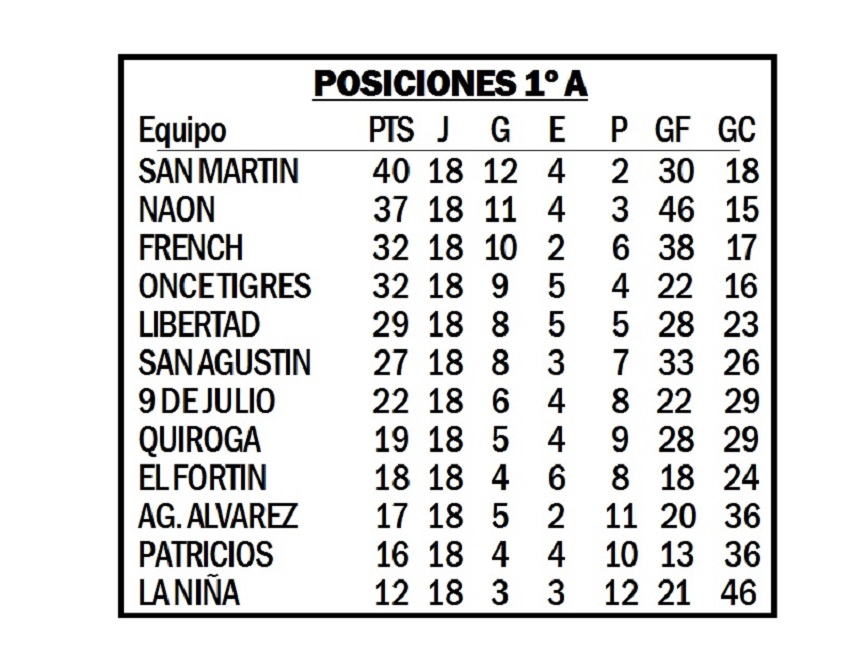 POSICIONES 1º A

| Equipo | PTS | J | G | E | P | GF | GC |
|---|---|---|---|---|---|---|---|
| SAN MARTIN | 40 | 18 | 12 | 4 | 2 | 30 | 18 |
| NAON | 37 | 18 | 11 | 4 | 3 | 46 | 15 |
| FRENCH | 32 | 18 | 10 | 2 | 6 | 38 | 17 |
| ONCE TIGRES | 32 | 18 | 9 | 5 | 4 | 22 | 16 |
| LIBERTAD | 29 | 18 | 8 | 5 | 5 | 28 | 23 |
| SAN AGUSTIN | 27 | 18 | 8 | 3 | 7 | 33 | 26 |
| 9 DE JULIO | 22 | 18 | 6 | 4 | 8 | 22 | 29 |
| QUIROGA | 19 | 18 | 5 | 4 | 9 | 28 | 29 |
| EL FORTIN | 18 | 18 | 4 | 6 | 8 | 18 | 24 |
| AG. ALVAREZ | 17 | 18 | 5 | 2 | 11 | 20 | 36 |
| PATRICIOS | 16 | 18 | 4 | 4 | 10 | 13 | 36 |
| LA NIÑA | 12 | 18 | 3 | 3 | 12 | 21 | 46 |